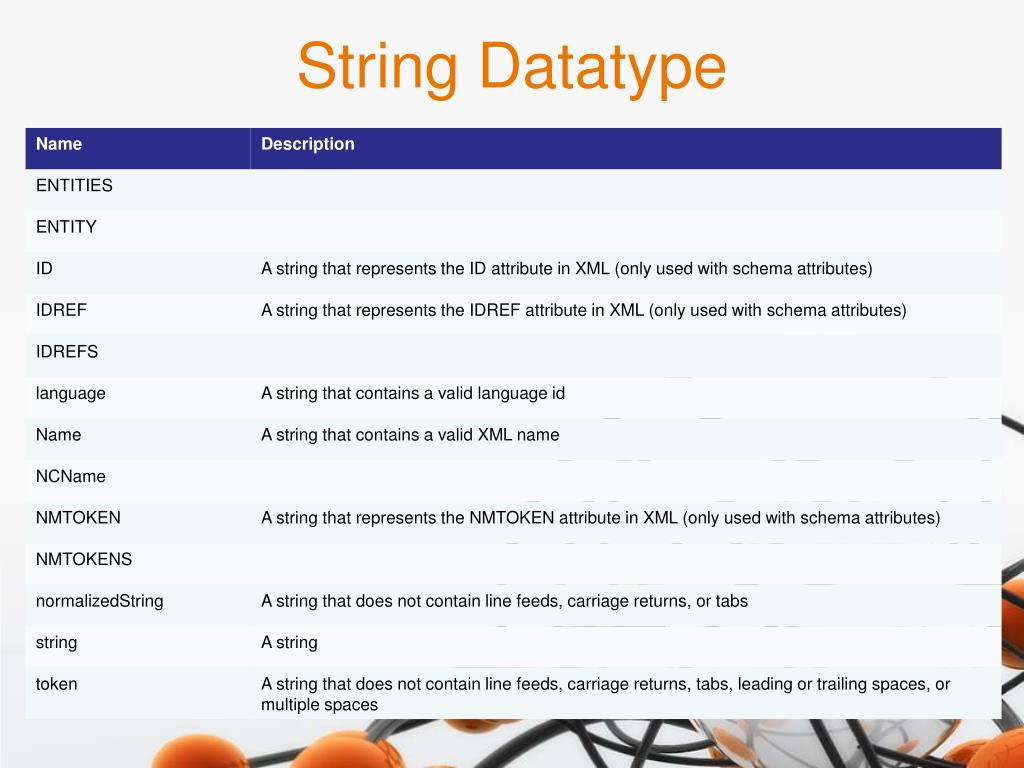 String Datatype

| Name | Description |
|---|---|
| ENTITIES | |
| ENTITY | |
| ID | A string that represents the ID attribute in XML (only used with schema attributes) |
| IDREF | A string that represents the IDREF attribute in XML (only used with schema attributes) |
| IDREFS | |
| language | A string that contains a valid language id |
| Name | A string that contains a valid XML name |
| NCName | |
| NMTOKEN | A string that represents the NMTOKEN attribute in XML (only used with schema attributes) |
| NMTOKENS | |
| normalizedString | A string that does not contain line feeds, carriage returns, or tabs |
| string | A string |
| token | A string that does not contain line feeds, carriage returns, tabs, leading or trailing spaces, or multiple spaces |